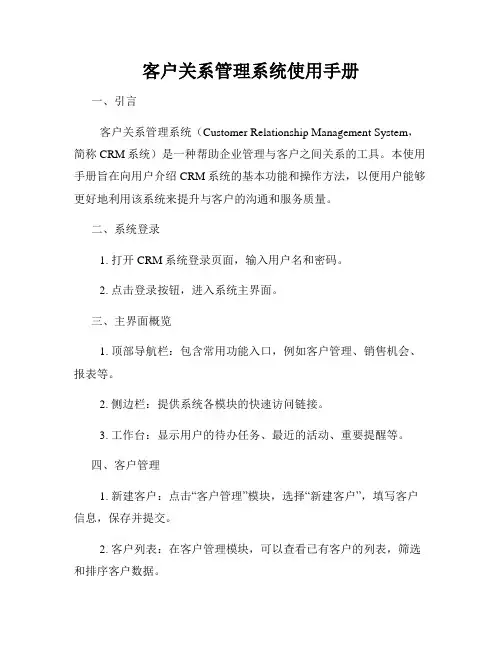 客户关系管理系统使用手册

一、引言

客户关系管理系统（Customer Relationship Management System，简称 CRM 系统）是一种帮助企业管理与客户之间关系的工具。本使用手册旨在向用户介绍 CRM 系统的基本功能和操作方法，以便用户能够更好地利用该系统来提升与客户的沟通和服务质量。

二、系统登录

1. 打开 CRM 系统登录页面，输入用户名和密码。

2. 点击登录按钮，进入系统主界面。

三、主界面概览

1. 顶部导航栏：包含常用功能入口，例如客户管理、销售机会、报表等。

2. 侧边栏：提供系统各模块的快速访问链接。

3. 工作台：显示用户的待办任务、最近的活动、重要提醒等。

四、客户管理

1. 新建客户：点击“客户管理”模块，选择“新建客户”，填写客户信息，保存并提交。

2. 客户列表：在客户管理模块，可以查看已有客户的列表，筛选和排序客户数据。